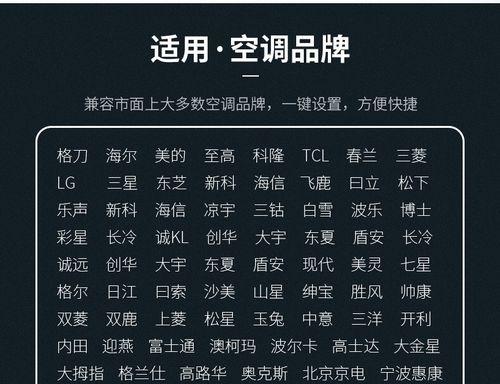 适用·空调品牌

兼容市面上大多数空调品牌，一键设置，方便快捷

格刀 海尔 美的 至高 科隆 TCL 春兰 三菱
LG 三星 东芝 新科 海信 飞鹿 日立 松下
乐声 新科 海信 凉宇 三钻 白雪 波乐 博士
彩星 长冷 诚KL 创华 大宇 东夏 盾安 长冷
诚远 创华 大宇 东夏 盾安 现代 美灵 七星
格尔 日江 日索 沙美 山星 绅宝 胜风 帅康
双菱 双鹿 上菱 松星 玉兔 中意 三洋 开利
内田 迎燕 富士通 澳柯玛 波尔卡 高士达 大金星
大拇指 格兰仕 高路华 奥克斯 北京京电 宁波惠康